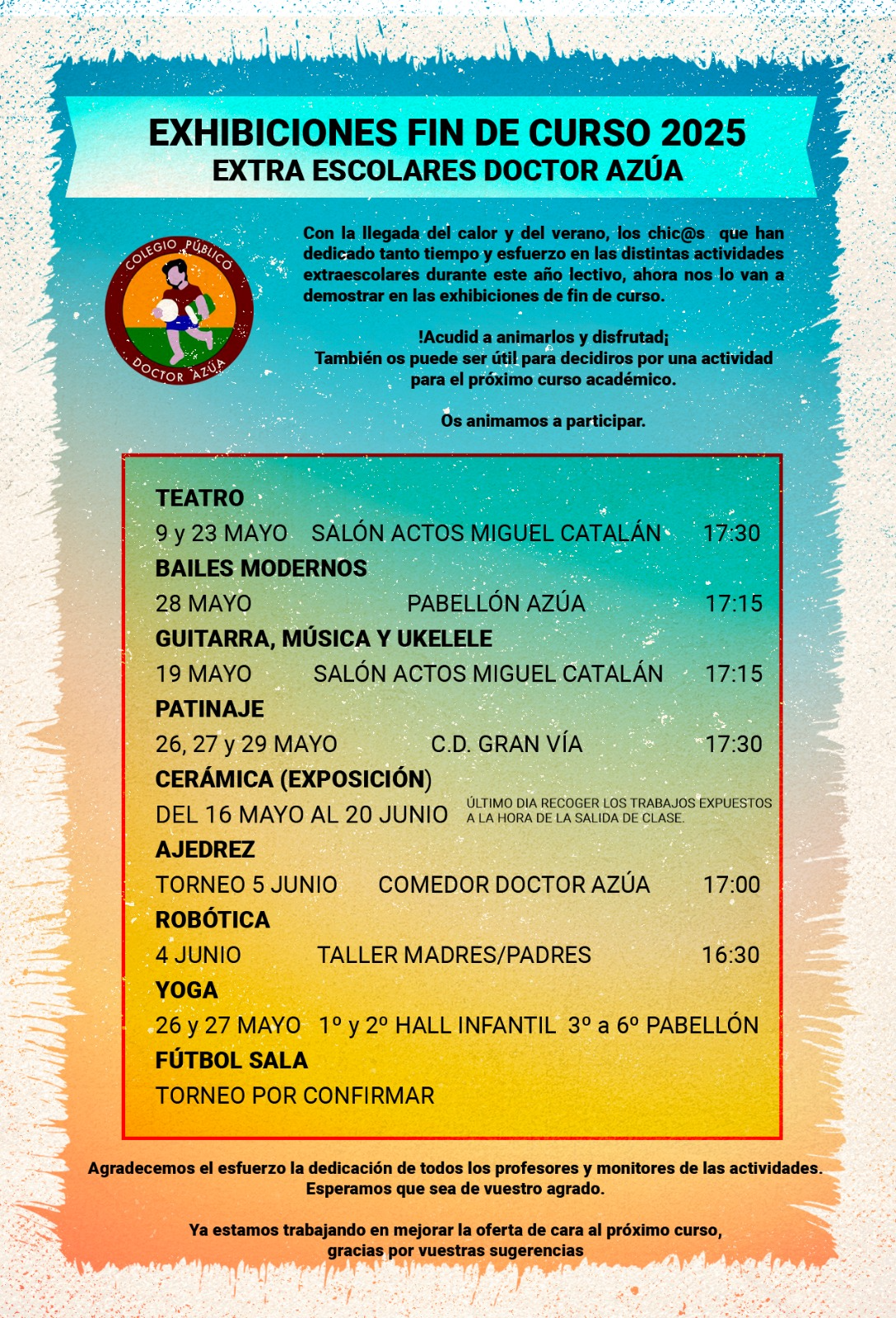 EXHIBICIONES FIN DE CURSO 2025
EXTRA ESCOLARES DOCTOR AZÚA

COLEGIO PÚBLICO
DOCTOR AZÚA

Con la llegada del calor y del verano, los chic@s que han dedicado tanto tiempo y esfuerzo en las distintas actividades extraescolares durante este año lectivo, ahora nos lo van a demostrar en las exhibiciones de fin de curso.

!Acudid a animarlos y disfrutad¡
También os puede ser útil para decidiros por una actividad para el próximo curso académico.

Os animamos a participar.

TEATRO
9 y 23 MAYO SALÓN ACTOS MIGUEL CATALÁN 17:30
BAILES MODERNOS
28 MAYO PABELLÓN AZÚA 17:15
GUITARRA, MÚSICA Y UKELELE
19 MAYO SALÓN ACTOS MIGUEL CATALÁN 17:15
PATINAJE
26, 27 y 29 MAYO C.D. GRAN VÍA 17:30
CERÁMICA (EXPOSICIÓN)
DEL 16 MAYO AL 20 JUNIO ÚLTIMO DIA RECOGER LOS TRABAJOS EXPUESTOS A LA HORA DE LA SALIDA DE CLASE.
AJEDREZ
TORNEO 5 JUNIO COMEDOR DOCTOR AZÚA 17:00
ROBÓTICA
4 JUNIO TALLER MADRES/PADRES 16:30
YOGA
26 y 27 MAYO 1º y 2º HALL INFANTIL 3º a 6º PABELLÓN
FÚTBOL SALA
TORNEO POR CONFIRMAR

Agradecemos el esfuerzo la dedicación de todos los profesores y monitores de las actividades. Esperamos que sea de vuestro agrado.

Ya estamos trabajando en mejorar la oferta de cara al próximo curso, gracias por vuestras sugerencias